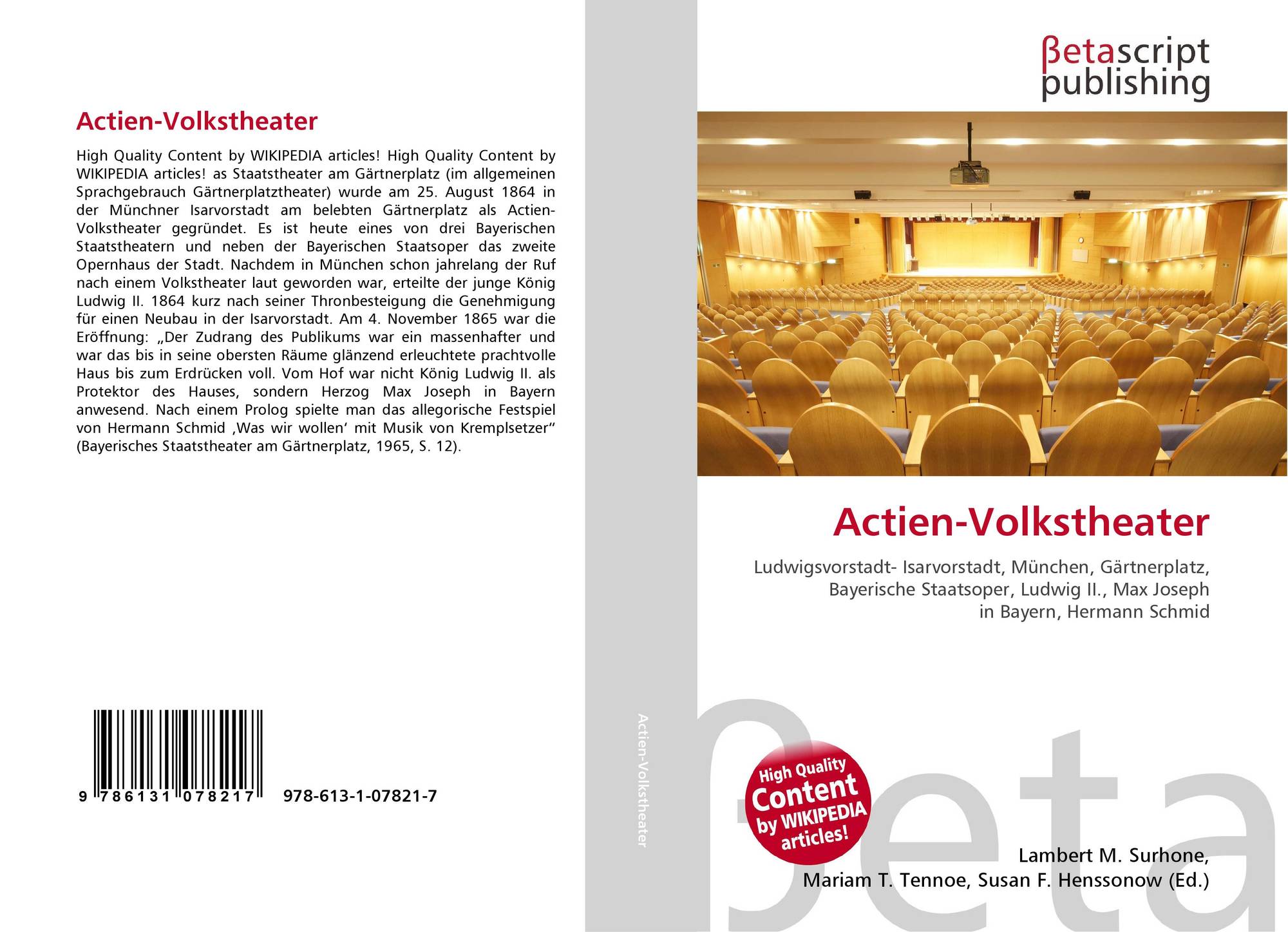 Actien-Volkstheater

High Quality Content by WIKIPEDIA articles! High Quality Content by WIKIPEDIA articles! as Staatstheater am Gärtnerplatz (im allgemeinen Sprachgebrauch Gärtnerplatztheater) wurde am 25. August 1864 in der Münchner Isarvorstadt am belebten Gärtnerplatz als Actien-Volkstheater gegründet. Es ist heute eines von drei Bayerischen Staatstheatern und neben der Bayerischen Staatsoper das zweite Opernhaus der Stadt. Nachdem in München schon jahrelang der Ruf nach einem Volkstheater laut geworden war, erteilte der junge König Ludwig II. 1864 kurz nach seiner Thronbesteigung die Genehmigung für einen Neubau in der Isarvorstadt. Am 4. November 1865 war die Eröffnung: „Der Zudrang des Publikums war ein massenhafter und war das bis in seine obersten Räume glänzend erleuchtete prachtvolle Haus bis zum Erdrücken voll. Vom Hof war nicht König Ludwig II. als Protektor des Hauses, sondern Herzog Max Joseph in Bayern anwesend. Nach einem Prolog spielte man das allegorische Festspiel von Hermann Schmid ‚Was wir wollen‘ mit Musik von Kremplsetzer“ (Bayerisches Staatstheater am Gärtnerplatz, 1965, S. 12).

9 786131 078217 978-613-1-07821-7

Actien-Volkstheater

βetascript
publishing

Actien-Volkstheater

Ludwigsvorstadt- Isarvorstadt, München, Gärtnerplatz, Bayerische Staatsoper, Ludwig II., Max Joseph in Bayern, Hermann Schmid

High Quality
Content
by WIKIPEDIA
articles!

Lambert M. Surhone,
Mariam T. Tennoe, Susan F. Henssonow (Ed.)

βeta